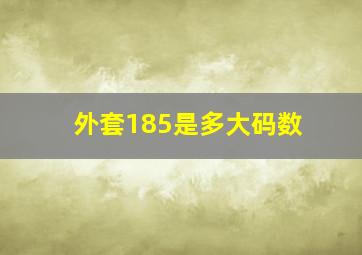 外套185是多大码数